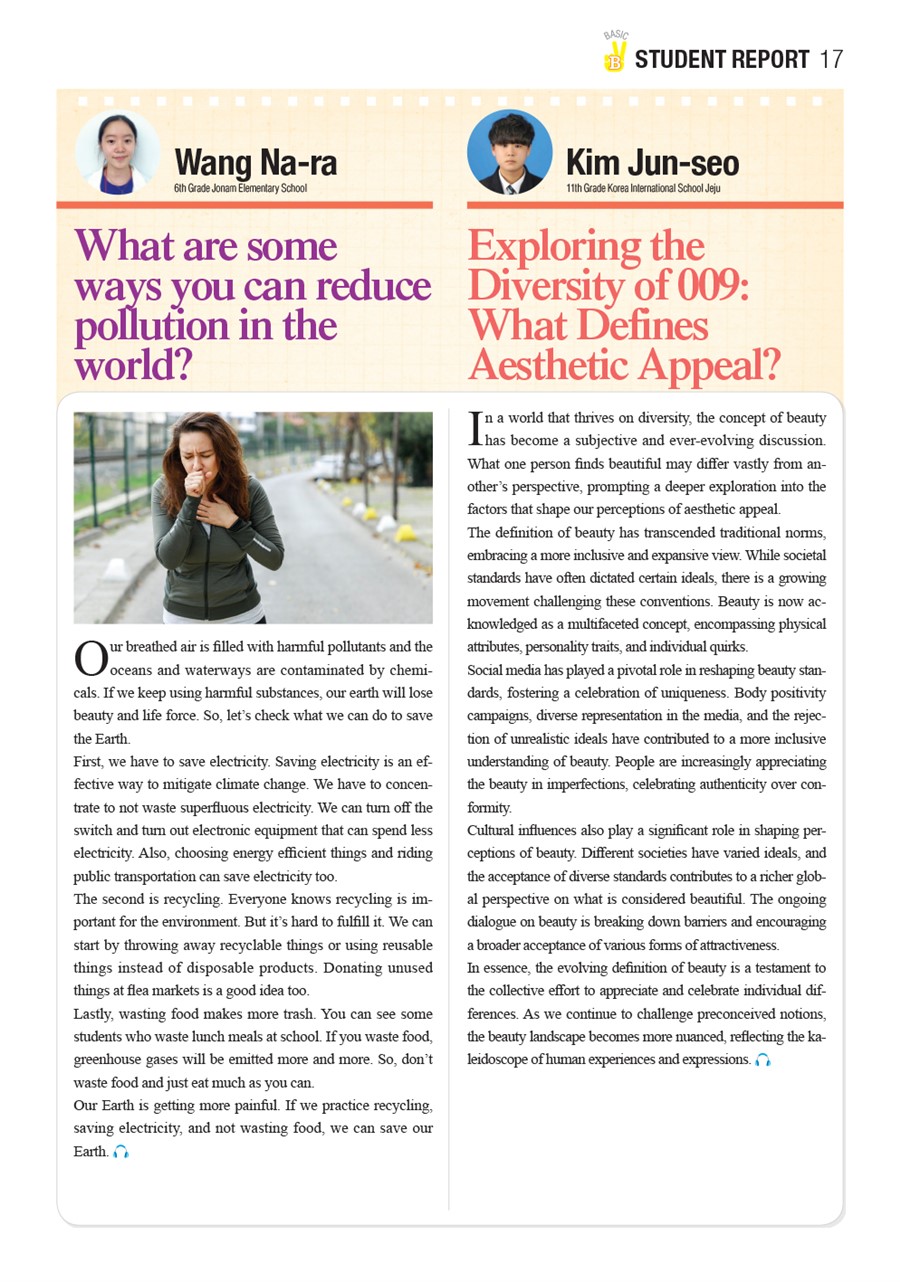 BASIC B STUDENT REPORT 17

Wang Na-ra
6th Grade Jonam Elementary School

What are some ways you can reduce pollution in the world?

Our breathed air is filled with harmful pollutants and the oceans and waterways are contaminated by chemicals. If we keep using harmful substances, our earth will lose beauty and life force. So, let's check what we can do to save the Earth.

First, we have to save electricity. Saving electricity is an effective way to mitigate climate change. We have to concentrate to not waste superfluous electricity. We can turn off the switch and turn out electronic equipment that can spend less electricity. Also, choosing energy efficient things and riding public transportation can save electricity too.

The second is recycling. Everyone knows recycling is important for the environment. But it's hard to fulfill it. We can start by throwing away recyclable things or using reusable things instead of disposable products. Donating unused things at flea markets is a good idea too.

Lastly, wasting food makes more trash. You can see some students who waste lunch meals at school. If you waste food, greenhouse gases will be emitted more and more. So, don't waste food and just eat much as you can.

Our Earth is getting more painful. If we practice recycling, saving electricity, and not wasting food, we can save our Earth.

Kim Jun-seo
11th Grade Korea International School Jeju

Exploring the Diversity of 009: What Defines Aesthetic Appeal?

In a world that thrives on diversity, the concept of beauty has become a subjective and ever-evolving discussion. What one person finds beautiful may differ vastly from another's perspective, prompting a deeper exploration into the factors that shape our perceptions of aesthetic appeal.

The definition of beauty has transcended traditional norms, embracing a more inclusive and expansive view. While societal standards have often dictated certain ideals, there is a growing movement challenging these conventions. Beauty is now acknowledged as a multifaceted concept, encompassing physical attributes, personality traits, and individual quirks.

Social media has played a pivotal role in reshaping beauty standards, fostering a celebration of uniqueness. Body positivity campaigns, diverse representation in the media, and the rejection of unrealistic ideals have contributed to a more inclusive understanding of beauty. People are increasingly appreciating the beauty in imperfections, celebrating authenticity over conformity.

Cultural influences also play a significant role in shaping perceptions of beauty. Different societies have varied ideals, and the acceptance of diverse standards contributes to a richer global perspective on what is considered beautiful. The ongoing dialogue on beauty is breaking down barriers and encouraging a broader acceptance of various forms of attractiveness.

In essence, the evolving definition of beauty is a testament to the collective effort to appreciate and celebrate individual differences. As we continue to challenge preconceived notions, the beauty landscape becomes more nuanced, reflecting the kaleidoscope of human experiences and expressions.